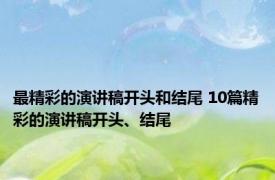 最精彩的演讲稿开头和结尾 10篇精彩的演讲稿开头、结尾